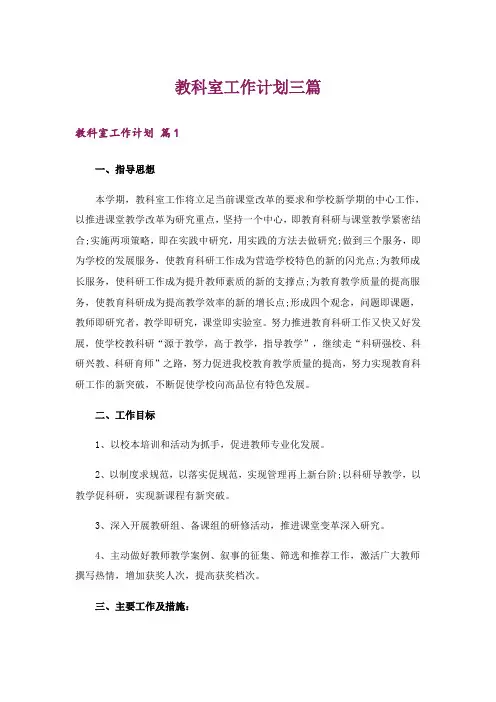 教科室工作计划三篇

教科室工作计划 篇1

一、指导思想

本学期，教科室工作将立足当前课堂改革的要求和学校新学期的中心工作，以推进课堂教学改革为研究重点，坚持一个中心，即教育科研与课堂教学紧密结合;实施两项策略，即在实践中研究，用实践的方法去做研究;做到三个服务，即为学校的发展服务，使教育科研工作成为营造学校特色的新的闪光点;为教师成长服务，使科研工作成为提升教师素质的新的支撑点;为教育教学质量的提高服务，使教育科研成为提高教学效率的新的增长点;形成四个观念，问题即课题，教师即研究者，教学即研究，课堂即实验室。努力推进教育科研工作又快又好发展，使学校教科研“源于教学，高于教学，指导教学”，继续走“科研强校、科研兴教、科研育师”之路，努力促进我校教育教学质量的提高，努力实现教育科研工作的新突破，不断促使学校向高品位有特色发展。

二、工作目标

1、以校本培训和活动为抓手，促进教师专业化发展。

2、以制度求规范，以落实促规范，实现管理再上新台阶;以科研导教学，以教学促科研，实现新课程有新突破。

3、深入开展教研组、备课组的研修活动，推进课堂变革深入研究。

4、主动做好教师教学案例、叙事的征集、筛选和推荐工作，激活广大教师撰写热情，增加获奖人次，提高获奖档次。

三、主要工作及措施：